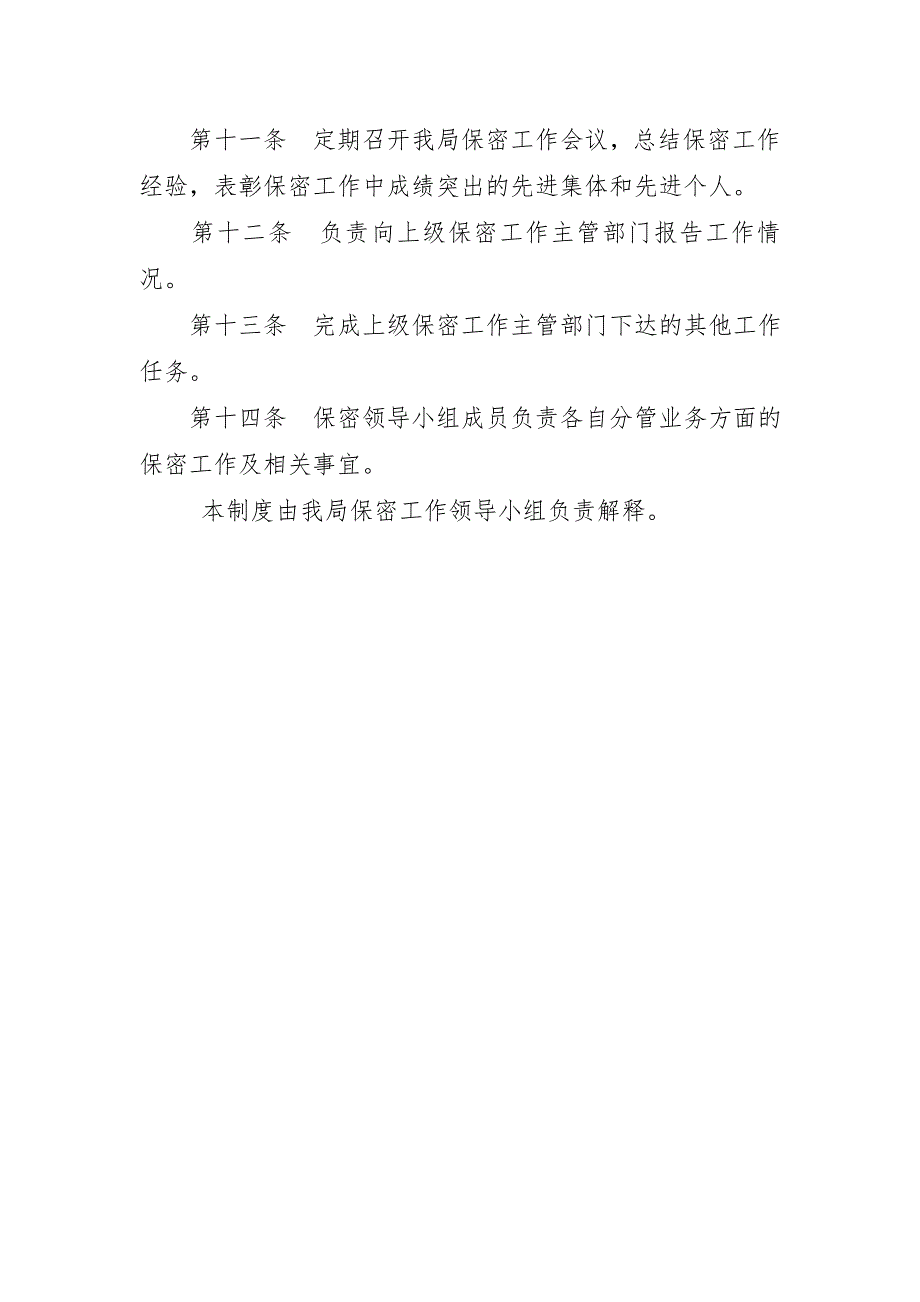 第十一条　定期召开我局保密工作会议，总结保密工作经验，表彰保密工作中成绩突出的先进集体和先进个人。

第十二条　负责向上级保密工作主管部门报告工作情况。

第十三条　完成上级保密工作主管部门下达的其他工作任务。

第十四条　保密领导小组成员负责各自分管业务方面的保密工作及相关事宜。

本制度由我局保密工作领导小组负责解释。